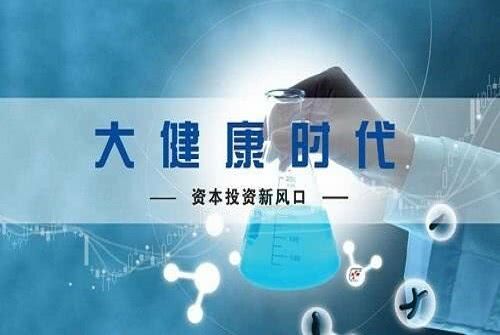 大健康时代

— 资本投资新风口 —